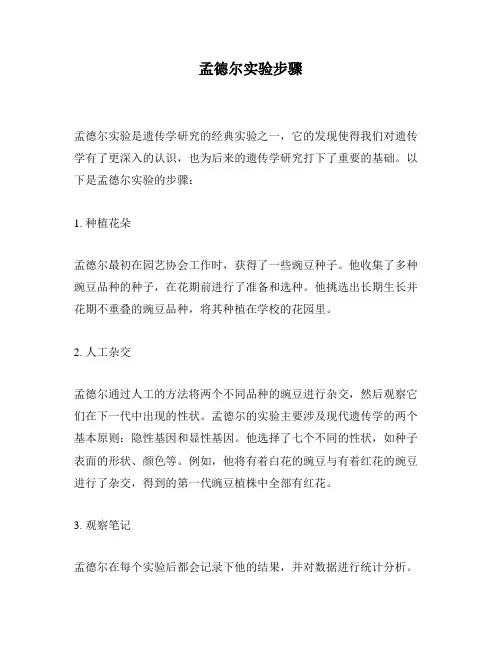 孟德尔实验步骤

孟德尔实验是遗传学研究的经典实验之一，它的发现使得我们对遗传学有了更深入的认识，也为后来的遗传学研究打下了重要的基础。以下是孟德尔实验的步骤：

1. 种植花朵

孟德尔最初在园艺协会工作时，获得了一些豌豆种子。他收集了多种豌豆品种的种子，在花期前进行了准备和选种。他挑选出长期生长并花期不重叠的豌豆品种，将其种植在学校的花园里。

2. 人工杂交

孟德尔通过人工的方法将两个不同品种的豌豆进行杂交，然后观察它们在下一代中出现的性状。孟德尔的实验主要涉及现代遗传学的两个基本原则：隐性基因和显性基因。他选择了七个不同的性状，如种子表面的形状、颜色等。例如，他将有着白花的豌豆与有着红花的豌豆进行了杂交，得到的第一代豌豆植株中全部有红花。

3. 观察笔记

孟德尔在每个实验后都会记录下他的结果，并对数据进行统计分析。